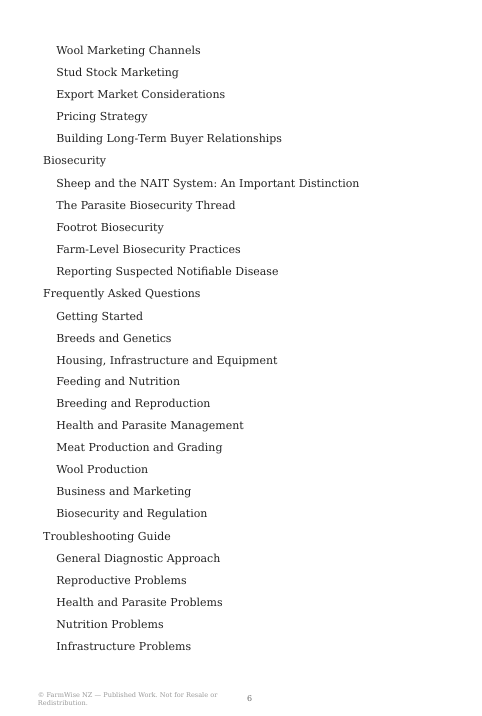 Wool Marketing Channels
Stud Stock Marketing
Export Market Considerations
Pricing Strategy
Building Long-Term Buyer Relationships
Biosecurity
Sheep and the NAIT System: An Important Distinction
The Parasite Biosecurity Thread
Footrot Biosecurity
Farm-Level Biosecurity Practices
Reporting Suspected Notifiable Disease
Frequently Asked Questions
Getting Started
Breeds and Genetics
Housing, Infrastructure and Equipment
Feeding and Nutrition
Breeding and Reproduction
Health and Parasite Management
Meat Production and Grading
Wool Production
Business and Marketing
Biosecurity and Regulation
Troubleshooting Guide
General Diagnostic Approach
Reproductive Problems
Health and Parasite Problems
Nutrition Problems
Infrastructure Problems

© FarmWise NZ — Published Work. Not for Resale or Redistribution.

6